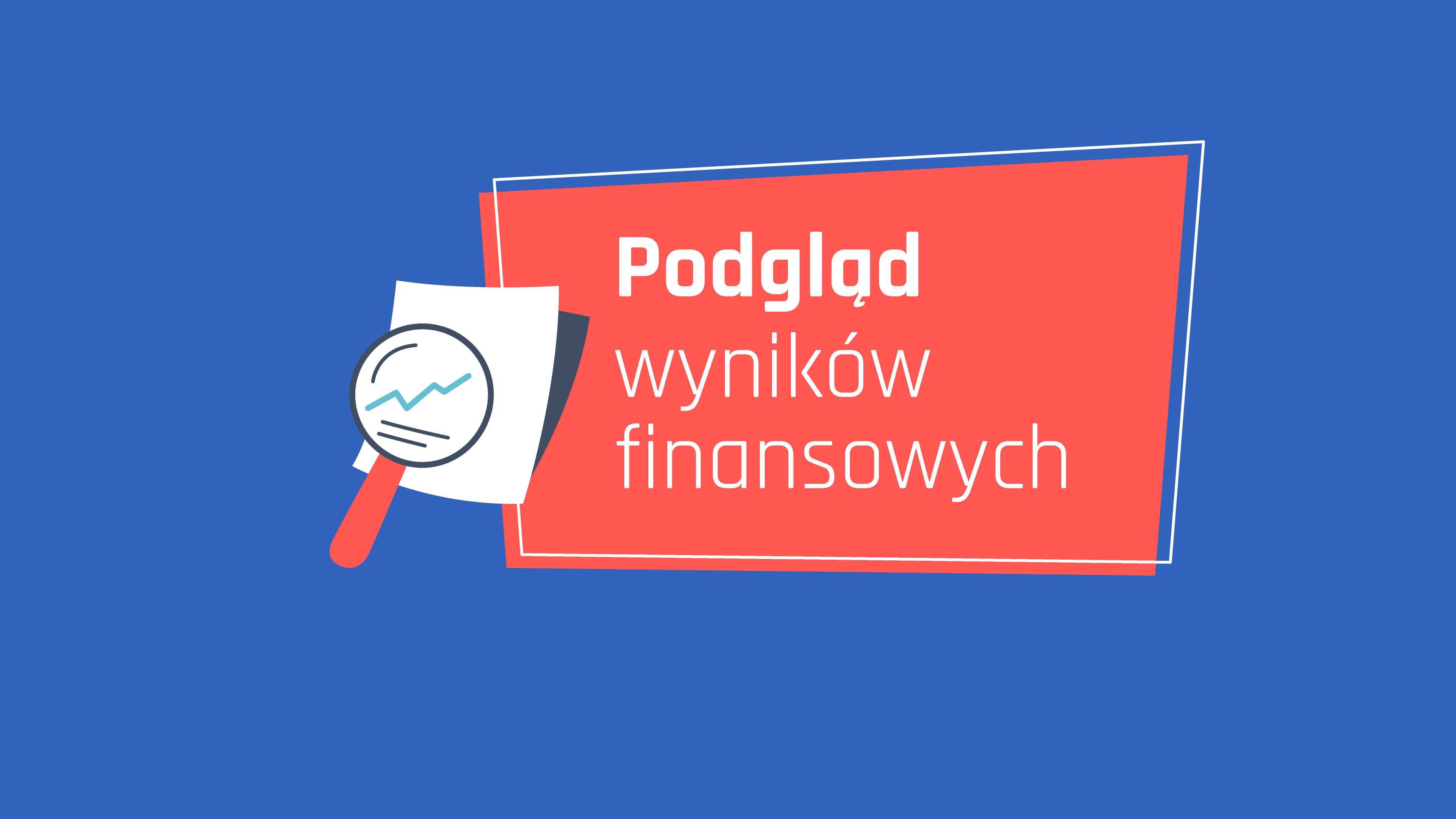 Podgląd
wyników
finansowych